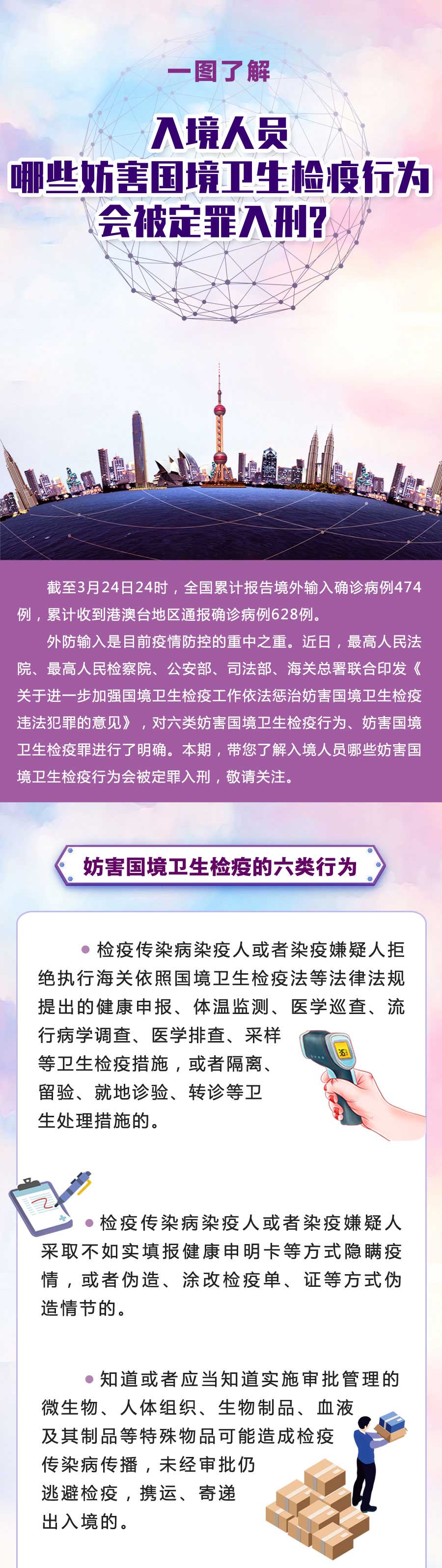 一图了解

入境人员
哪些妨害国境卫生检疫行为
会被定罪入刑？

截至3月24日24时，全国累计报告境外输入确诊病例474例，累计收到港澳台地区通报确诊病例628例。

外防输入是目前疫情防控的重中之重。近日，最高人民法院、最高人民检察院、公安部、司法部、海关总署联合印发《关于进一步加强国境卫生检疫工作依法惩治妨害国境卫生检疫违法犯罪的意见》，对六类妨害国境卫生检疫行为、妨害国境卫生检疫罪进行了明确。本期，带您了解入境人员哪些妨害国境卫生检疫行为会被定罪入刑，敬请关注。

妨害国境卫生检疫的六类行为

• 检疫传染病染疫人或者染疫嫌疑人拒绝执行海关依照国境卫生检疫法等法律法规提出的健康申报、体温监测、医学巡查、流行病学调查、医学排查、采样等卫生检疫措施，或者隔离、留验、就地诊验、转诊等卫生处理措施的。

• 检疫传染病染疫人或者染疫嫌疑人采取不如实填报健康申明卡等方式隐瞒疫情，或者伪造、涂改检疫单、证等方式伪造情节的。

• 知道或者应当知道实施审批管理的微生物、人体组织、生物制品、血液及其制品等特殊物品可能造成检疫传染病传播，未经审批仍逃避检疫，携运、寄递出入境的。